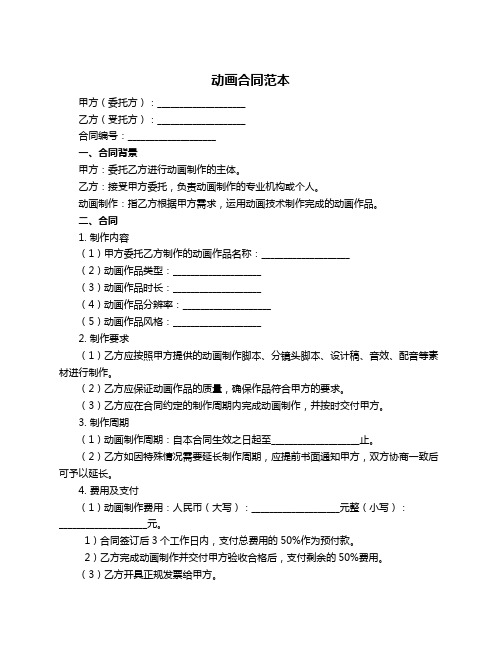 动画合同范本

甲方（委托方）：__________________

乙方（受托方）：__________________

合同编号：__________________

一、合同背景

甲方：委托乙方进行动画制作的主体。

乙方：接受甲方委托，负责动画制作的专业机构或个人。

动画制作：指乙方根据甲方需求，运用动画技术制作完成的动画作品。

二、合同

1. 制作内容

（1）甲方委托乙方制作的动画作品名称：__________________

（2）动画作品类型：__________________

（3）动画作品时长：__________________

（4）动画作品分辨率：__________________

（5）动画作品风格：__________________

2. 制作要求

（1）乙方应按照甲方提供的动画制作脚本、分镜头脚本、设计稿、音效、配音等素材进行制作。

（2）乙方应保证动画作品的质量，确保作品符合甲方的要求。

（3）乙方应在合同约定的制作周期内完成动画制作，并按时交付甲方。

3. 制作周期

（1）动画制作周期：自本合同生效之日起至__________________止。

（2）乙方如因特殊情况需要延长制作周期，应提前书面通知甲方，双方协商一致后可予以延长。

4. 费用及支付

（1）动画制作费用：人民币（大写）：__________________元整（小写）：__________________元。

1）合同签订后 3 个工作日内，支付总费用的 50%作为预付款。

2）乙方完成动画制作并交付甲方验收合格后，支付剩余的 50%费用。

（3）乙方开具正规发票给甲方。